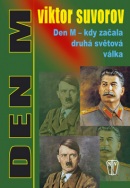 DEN M

viktor suvorov

Den M – kdy začala druhá světová válka